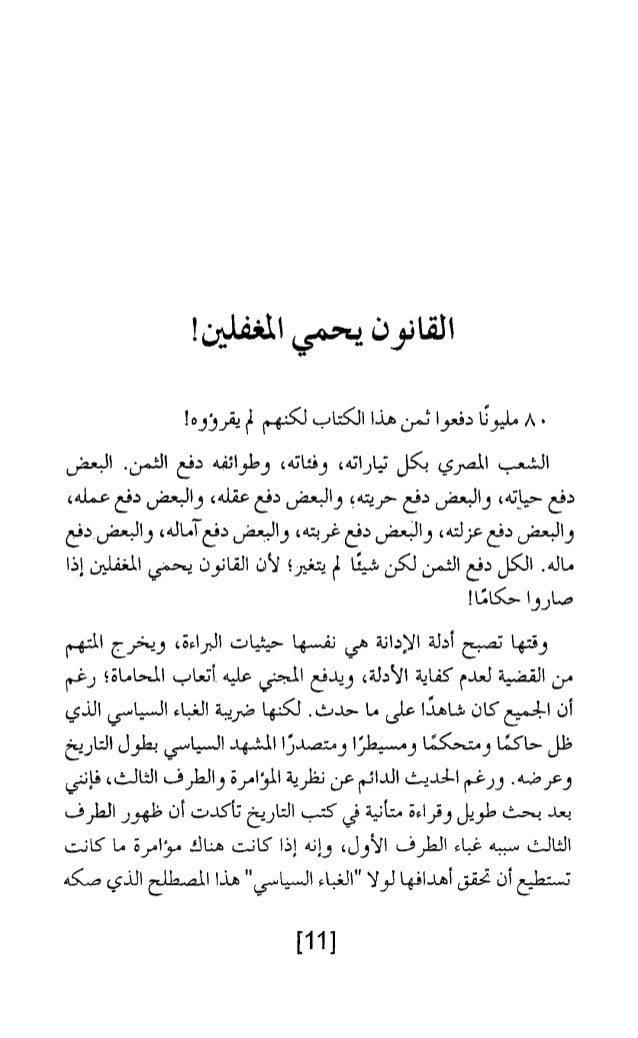 القانون يحمي المغفلين!

٨٠ مليونًا دفعوا ثمن هذا الكتاب لكنهم لم يقرؤوه!

الشعب المصري بكل تياراته، وفئاته، وطوائفه دفع الثمن. البعض دفع حياته، والبعض دفع حريته، والبعض دفع عقله، والبعض دفع عمله، والبعض دفع عزلته، والبعض دفع غربته، والبعض دفع آماله، والبعض دفع ماله. الكل دفع الثمن لكن شيئًا لم يتغير؛ لأن القانون يحمي المغفلين إذا صاروا حكامًا!

وقتها تصبح أدلة الإدانة هي نفسها حيثيات البراءة، ويخرج المتهم من القضية لعدم كفاية الأدلة، ويدفع المجني عليه أتعاب المحاماة؛ رغم أن الجميع كان شاهدًا على ما حدث. لكنها ضريبة الغباء السياسي الذي ظل حاكمًا ومتحكمًا ومسيطرًا ومتصدرًا المشهد السياسي بطول التاريخ وعرضه. ورغم الحديث الدائم عن نظرية المؤامرة والطرف الثالث، فإنني بعد بحث طويل وقراءة متأنية في كتب التاريخ تأكدت أن ظهور الطرف الثالث سببه غباء الطرف الأول، وإنه إذا كانت هناك مؤامرة ما كانت تستطيع أن تحقق أهدافها لولا "الغباء السياسي" هذا المصطلح الذي صكه

[11]